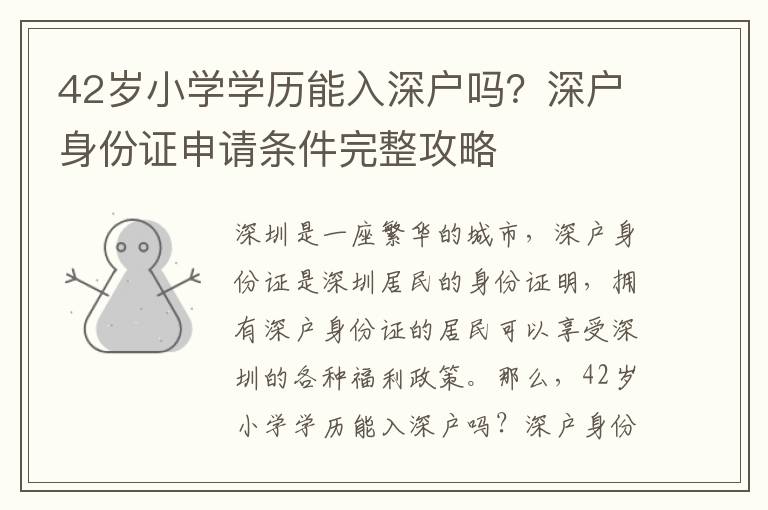 42岁小学学历能入深户吗？深户身份证申请条件完整攻略

深圳是一座繁华的城市，深户身份证是深圳居民的身份证明，拥有深户身份证的居民可以享受深圳的各种福利政策。那么，42岁小学学历能入深户吗？深户身份